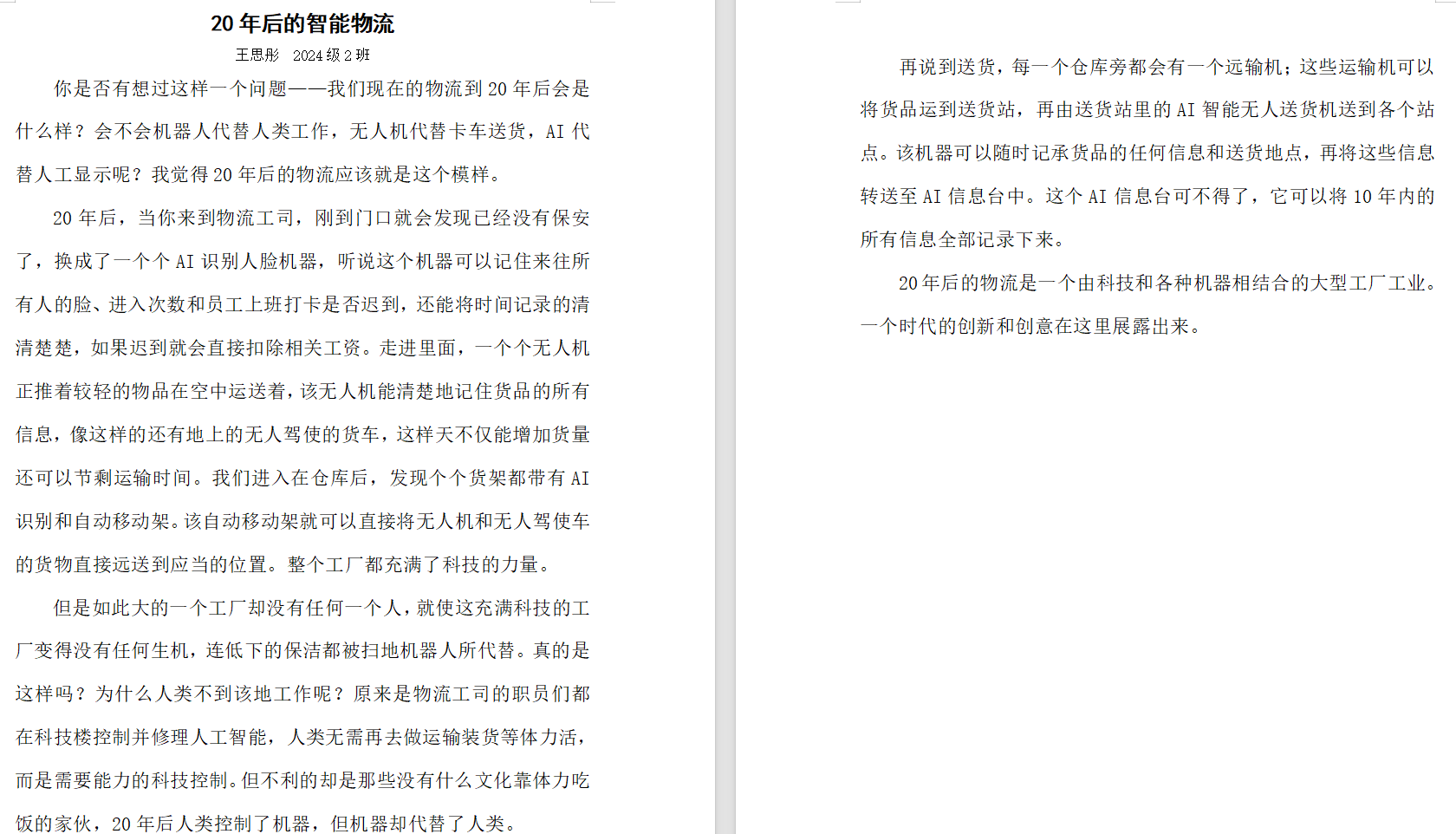 20 年后的智能物流

王思彤 2024 级 2 班

你是否有想过这样一个问题——我们现在的物流到 20 年后会是什么样？会不会机器人代替人类工作，无人机代替卡车送货，AI 代替人工显示呢？我觉得 20 年后的物流应该就是这个模样。

20 年后，当你来到物流工司，刚到门口就会发现已经没有保安了，换成了一个个 AI 识别人脸机器，听说这个机器可以记住来往所有人的脸、进入次数和员工上班打卡是否迟到，还能将时间记录的清清楚楚，如果迟到就会直接扣除相关工资。走进里面，一个个无人机正推着较轻的物品在空中运送着，该无人机能清楚地记住货品的所有信息，像这样的还有地上的无人驾使的货车，这样天不仅能增加货量还可以节剩运输时间。我们进入在仓库后，发现个个货架都带有 AI 识别和自动移动架。该自动移动架就可以直接将无人机和无人驾使车的货物直接远送到应当的位置。整个工厂都充满了科技的力量。

但是如此大的一个工厂却没有任何一个人，就使这充满科技的工厂变得没有任何生机，连低下的保洁都被扫地机器人所代替。真的是这样吗？为什么人类不到该地工作呢？原来是物流工司的职员们都在科技楼控制并修理人工智能，人类无需再去做运输装货等体力活，而是需要能力的科技控制。但不利的却是那些没有什么文化靠体力吃饭的家伙，20 年后人类控制了机器，但机器却代替了人类。

再说到送货，每一个仓库旁都会有一个远输机；这些运输机可以将货品运到送货站，再由送货站里的 AI 智能无人送货机送到各个站点。该机器可以随时记承货品的任何信息和送货地点，再将这些信息转送至 AI 信息台中。这个 AI 信息台可不得了，它可以将 10 年内的所有信息全部记录下来。

20 年后的物流是一个由科技和各种机器相结合的大型工厂工业。一个时代的创新和创意在这里展露出来。